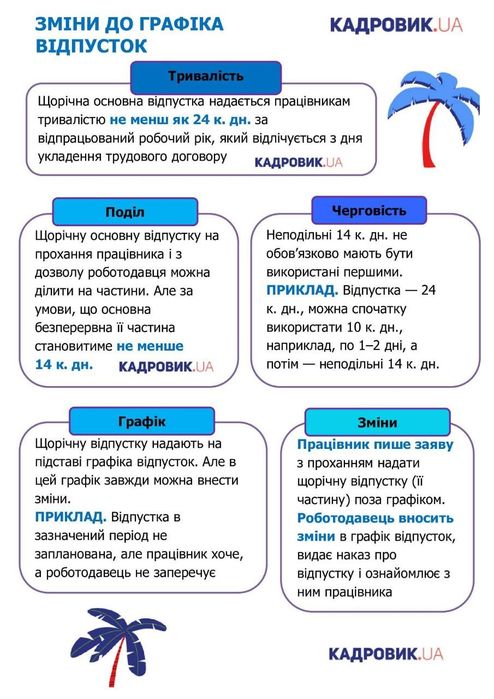 ЗМІНИ ДО ГРАФІКА ВІДПУСТОК

КАДРОВИК.UA

Тривалість

Щорічна основна відпустка надається працівникам тривалістю не менш як 24 к. дн. за відпрацьований робочий рік, який відлічується з дня укладення трудового договору

КАДРОВИК.UA

Поділ

Щорічну основну відпустку на прохання працівника і з дозволу роботодавця можна ділити на частини. Але за умови, що основна безперервна її частина становитиме не менше 14 к. дн.

КАДРОВИК.UA

Черговість

Неподільні 14 к. дн. не обов'язково мають бути використані першими.
ПРИКЛАД. Відпустка — 24 к. дн., можна спочатку використати 10 к. дн., наприклад, по 1–2 дні, а потім — неподільні 14 к. дн.

Графік

Щорічну відпустку надають на підставі графіка відпусток. Але в цей графік завжди можна внести зміни.
ПРИКЛАД. Відпустка в зазначений період не запланована, але працівник хоче, а роботодавець не заперечує

Зміни

Працівник пише заяву з проханням надати щорічну відпустку (її частину) поза графіком.
Роботодавець вносить зміни в графік відпусток, видає наказ про відпустку і ознайомлює з ним працівника

КАДРОВИК.UA